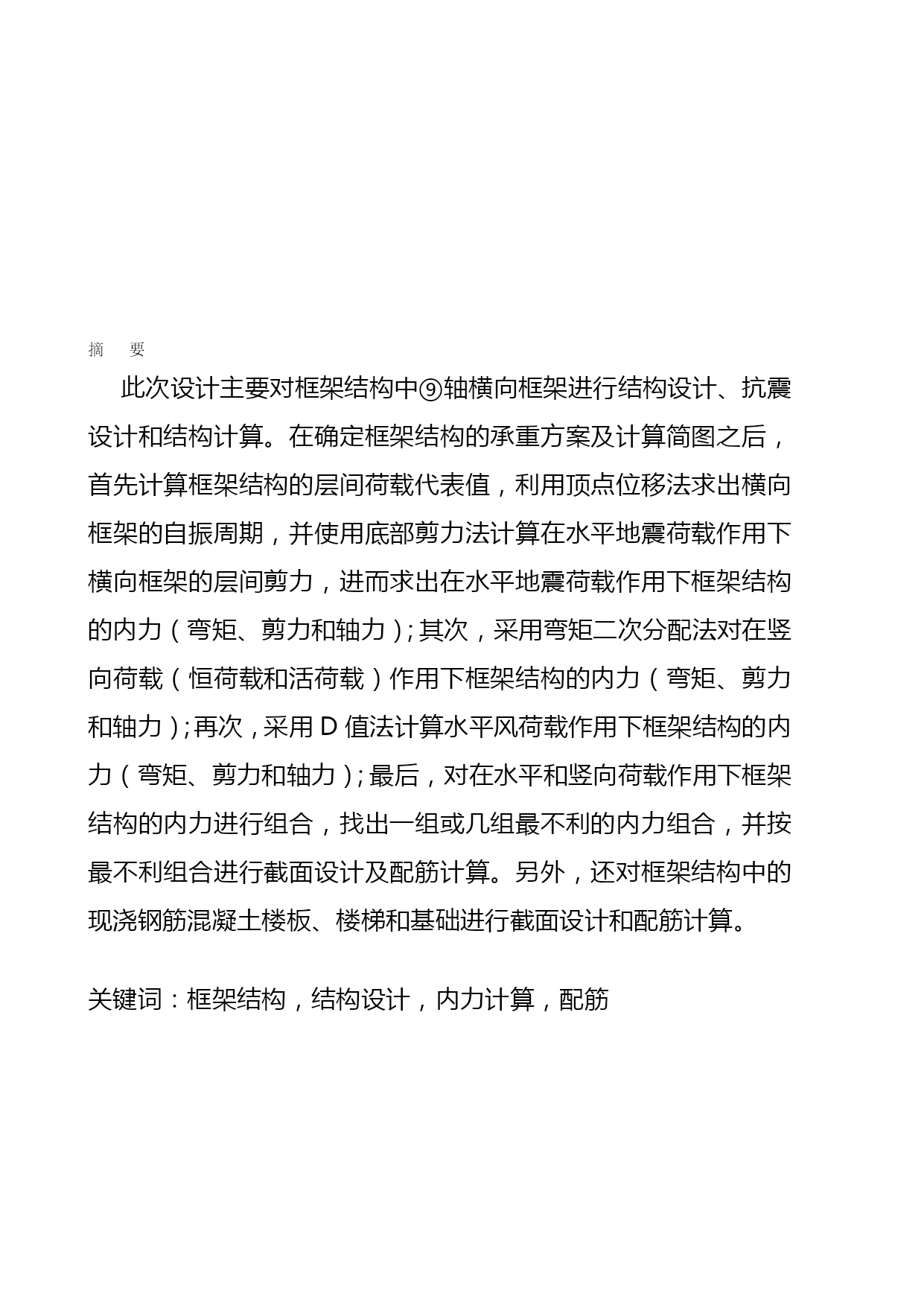 摘　要

此次设计主要对框架结构中⑨轴横向框架进行结构设计、抗震设计和结构计算。在确定框架结构的承重方案及计算简图之后，首先计算框架结构的层间荷载代表值，利用顶点位移法求出横向框架的自振周期，并使用底部剪力法计算在水平地震荷载作用下横向框架的层间剪力，进而求出在水平地震荷载作用下框架结构的内力（弯矩、剪力和轴力）；其次，采用弯矩二次分配法对在竖向荷载（恒荷载和活荷载）作用下框架结构的内力（弯矩、剪力和轴力）；再次，采用 D 值法计算水平风荷载作用下框架结构的内力（弯矩、剪力和轴力）；最后，对在水平和竖向荷载作用下框架结构的内力进行组合，找出一组或几组最不利的内力组合，并按最不利组合进行截面设计及配筋计算。另外，还对框架结构中的现浇钢筋混凝土楼板、楼梯和基础进行截面设计和配筋计算。

关键词：框架结构，结构设计，内力计算，配筋